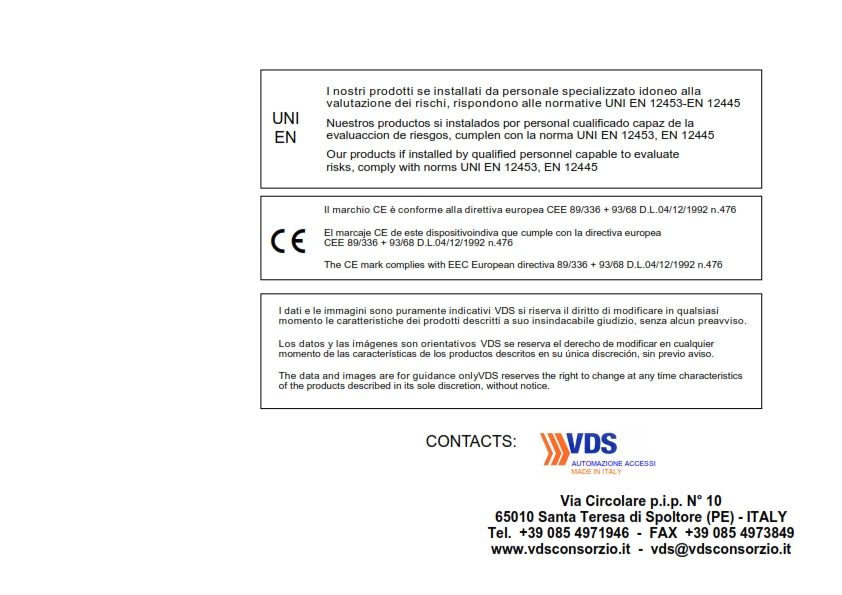 UNI EN

I nostri prodotti se installati da personale specializzato idoneo alla valutazione dei rischi, rispondono alle normative UNI EN 12453-EN 12445

Nuestros productos si instalados por personal cualificado capaz de la evaluaccion de riesgos, cumplen con la norma UNI EN 12453, EN 12445

Our products if installed by qualified personnel capable to evaluate risks, comply with norms UNI EN 12453, EN 12445

CE

Il marchio CE è conforme alla direttiva europea CEE 89/336 + 93/68 D.L.04/12/1992 n.476

El marcaje CE de este dispositivoindiva que cumple con la directiva europea CEE 89/336 + 93/68 D.L.04/12/1992 n.476

The CE mark complies with EEC European directiva 89/336 + 93/68 D.L.04/12/1992 n.476

I dati e le immagini sono puramente indicativi VDS si riserva il diritto di modificare in qualsiasi momento le caratteristiche dei prodotti descritti a suo insindacabile giudizio, senza alcun preavviso.

Los datos y las imágenes son orientativos VDS se reserva el derecho de modificar en cualquier momento de las características de los productos descritos en su única discreción, sin previo aviso.

The data and images are for guidance onlyVDS reserves the right to change at any time characteristics of the products described in its sole discretion, without notice.

CONTACTS:

VDS
AUTOMAZIONE ACCESSI
MADE IN ITALY

Via Circolare p.i.p. N° 10
65010 Santa Teresa di Spoltore (PE) - ITALY
Tel. +39 085 4971946 - FAX +39 085 4973849
www.vdsconsorzio.it - vds@vdsconsorzio.it